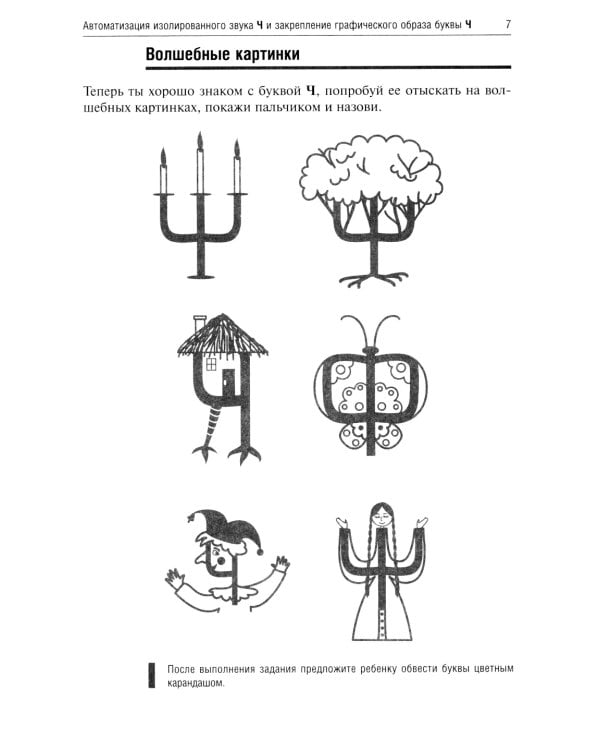 Автоматизация изолированного звука Ч и закрепление графического образа буквы Ч 7

Волшебные картинки

Теперь ты хорошо знаком с буквой Ч, попробуй ее отыскать на волшебных картинках, покажи пальчиком и назови.

После выполнения задания предложите ребенку обвести буквы цветным карандашом.